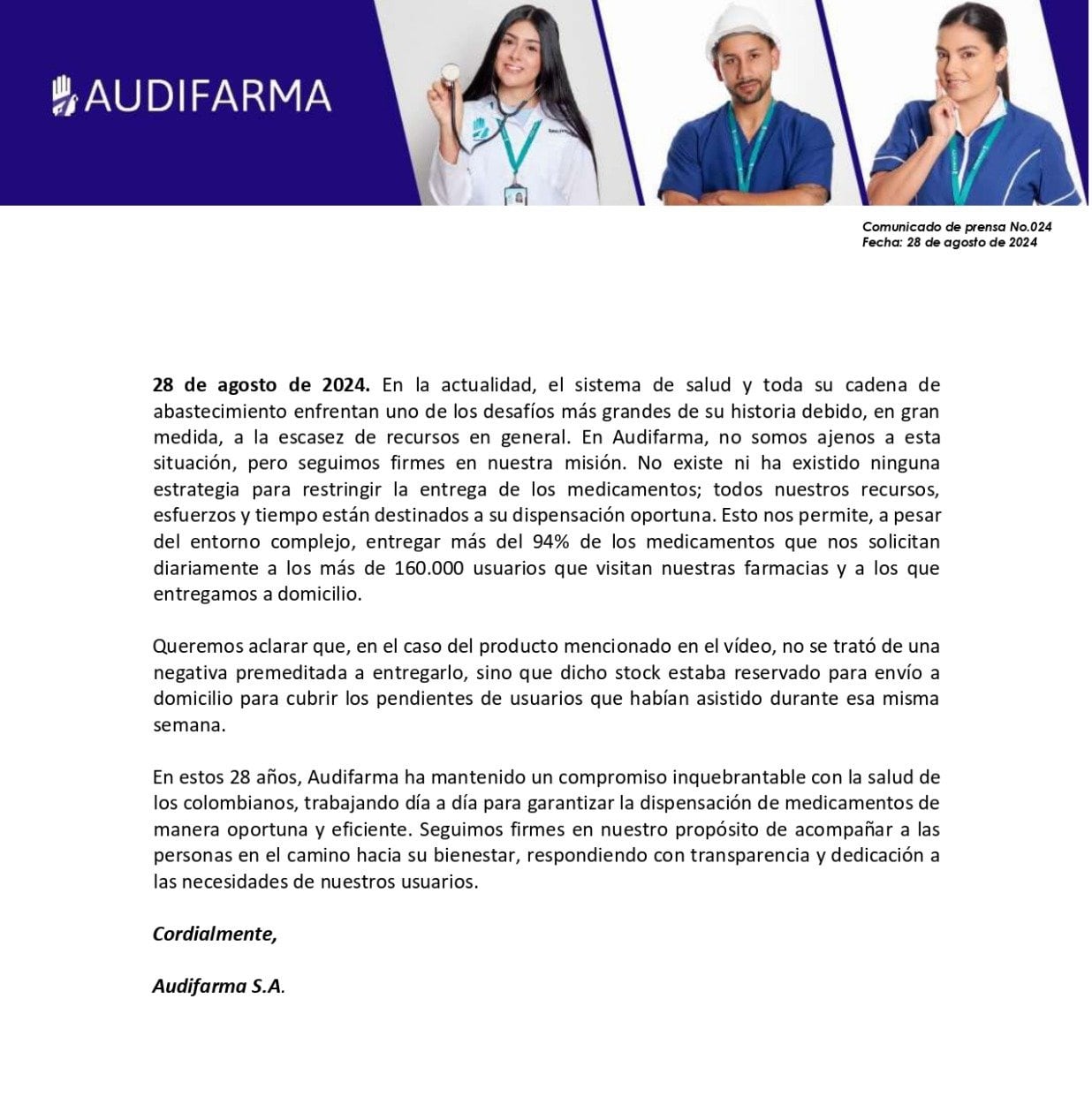 AUDIFARMA

Comunicado de prensa No.024
Fecha: 28 de agosto de 2024

28 de agosto de 2024. En la actualidad, el sistema de salud y toda su cadena de abastecimiento enfrentan uno de los desafíos más grandes de su historia debido, en gran medida, a la escasez de recursos en general. En Audifarma, no somos ajenos a esta situación, pero seguimos firmes en nuestra misión. No existe ni ha existido ninguna estrategia para restringir la entrega de los medicamentos; todos nuestros recursos, esfuerzos y tiempo están destinados a su dispensación oportuna. Esto nos permite, a pesar del entorno complejo, entregar más del 94% de los medicamentos que nos solicitan diariamente a los más de 160.000 usuarios que visitan nuestras farmacias y a los que entregamos a domicilio.

Queremos aclarar que, en el caso del producto mencionado en el vídeo, no se trató de una negativa premeditada a entregarlo, sino que dicho stock estaba reservado para envío a domicilio para cubrir los pendientes de usuarios que habían asistido durante esa misma semana.

En estos 28 años, Audifarma ha mantenido un compromiso inquebrantable con la salud de los colombianos, trabajando día a día para garantizar la dispensación de medicamentos de manera oportuna y eficiente. Seguimos firmes en nuestro propósito de acompañar a las personas en el camino hacia su bienestar, respondiendo con transparencia y dedicación a las necesidades de nuestros usuarios.

Cordialmente,

Audifarma S.A.